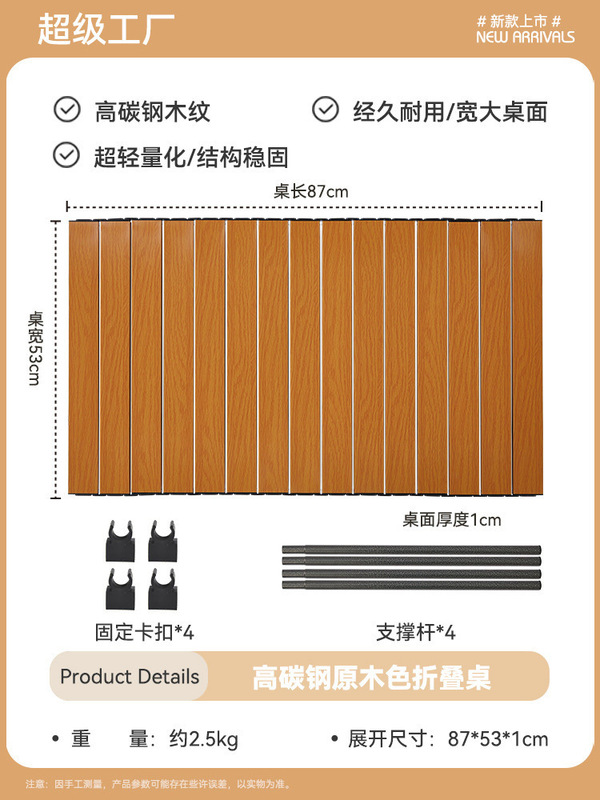 超级工厂

# 新款上市 #
NEW ARRIVALS

高碳钢木纹

经久耐用/宽大桌面

超轻量化/结构稳固

桌长87cm

桌宽53cm

桌面厚度1cm

固定卡扣*4

支撑杆*4

Product Details

高碳钢原木色折叠桌

• 重 量：约2.5kg

• 展开尺寸：87*53*1cm

注意：因手工测量，产品参数可能存在些许误差，以实物为准。